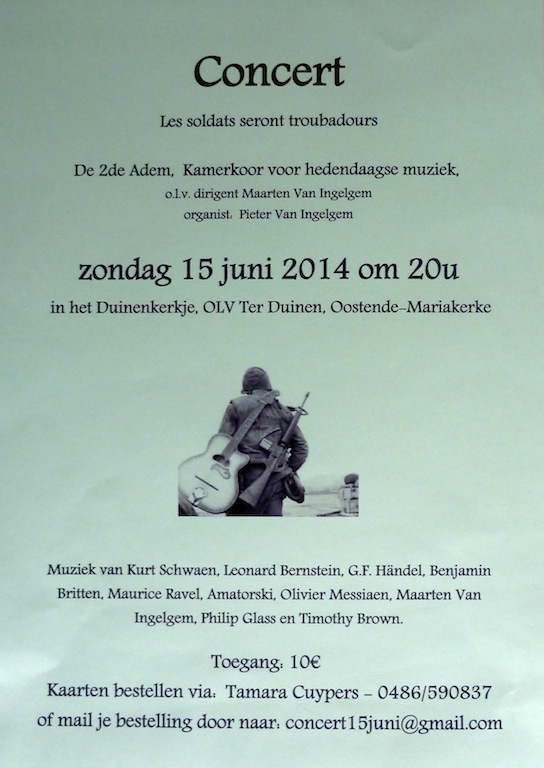 Concert

Les soldats seront troubadours

De 2de Adem, Kamerkoor voor hedendaagse muziek,
o.l.v. dirigent Maarten Van Ingelgem
organist: Pieter Van Ingelgem

zondag 15 juni 2014 om 20u

in het Duinenkerkje, OLV Ter Duinen, Oostende–Mariakerke

Muziek van Kurt Schwaen, Leonard Bernstein, G.F. Händel, Benjamin Britten, Maurice Ravel, Amatorski, Olivier Messiaen, Maarten Van Ingelgem, Philip Glass en Timothy Brown.

Toegang: 10€
Kaarten bestellen via: Tamara Cuypers – 0486/590837
of mail je bestelling door naar: concert15juni@gmail.com